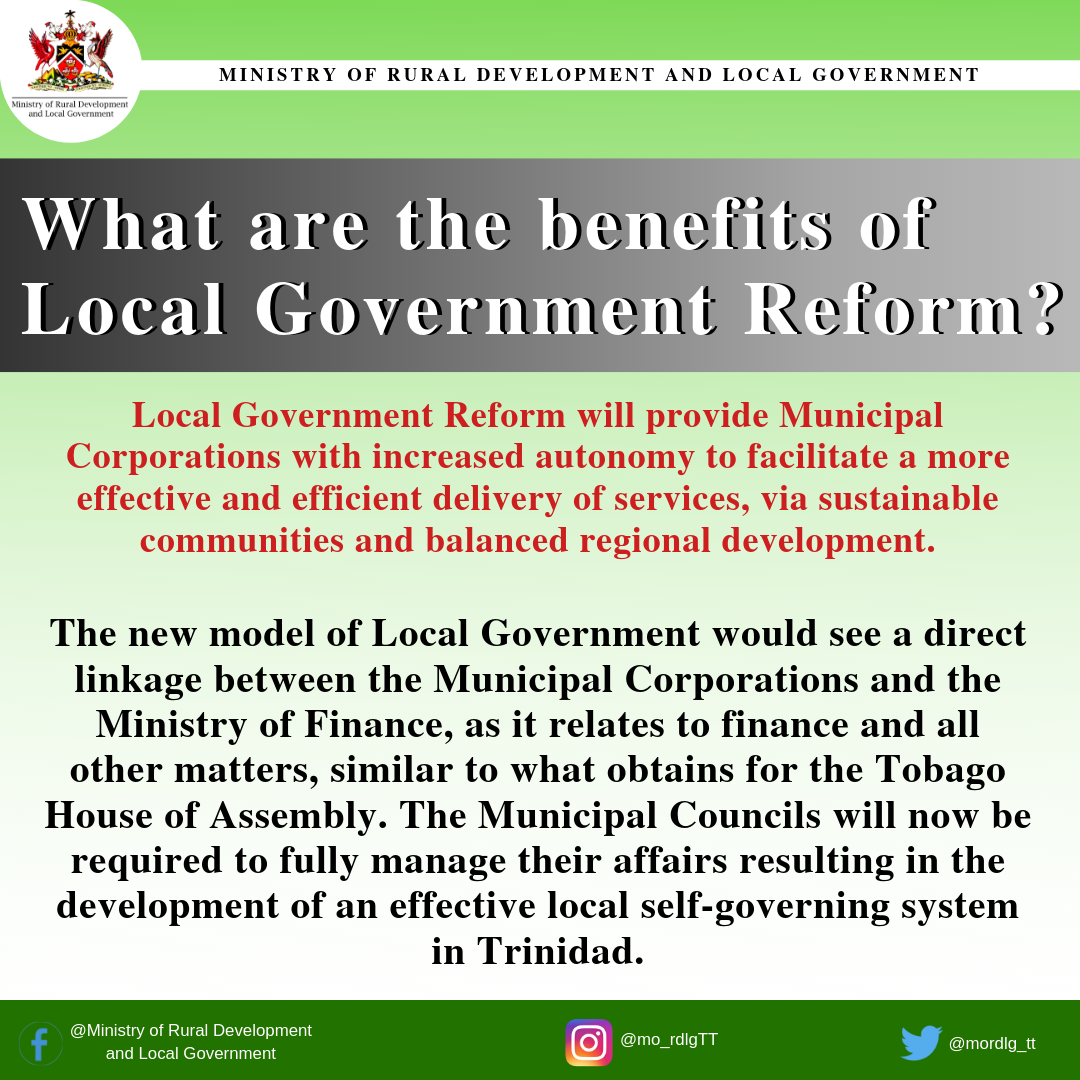 Ministry of Rural Development and Local Government

MINISTRY OF RURAL DEVELOPMENT AND LOCAL GOVERNMENT

What are the benefits of Local Government Reform?

Local Government Reform will provide Municipal Corporations with increased autonomy to facilitate a more effective and efficient delivery of services, via sustainable communities and balanced regional development.

The new model of Local Government would see a direct linkage between the Municipal Corporations and the Ministry of Finance, as it relates to finance and all other matters, similar to what obtains for the Tobago House of Assembly. The Municipal Councils will now be required to fully manage their affairs resulting in the development of an effective local self-governing system in Trinidad.

@Ministry of Rural Development and Local Government

@mo_rdlgTT

@mordlg_tt